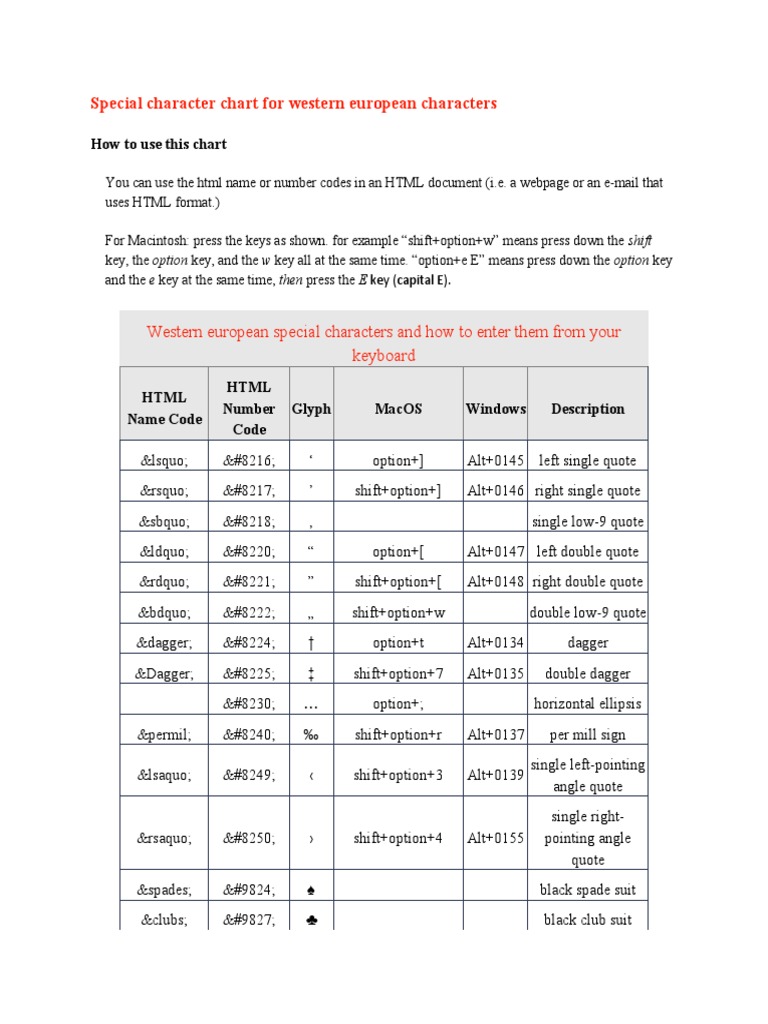 Special character chart for western european characters

How to use this chart

You can use the html name or number codes in an HTML document (i.e. a webpage or an e-mail that uses HTML format.)

For Macintosh: press the keys as shown. for example “shift+option+w” means press down the shift key, the option key, and the w key all at the same time. “option+e E” means press down the option key and the e key at the same time, then press the E key (capital E).

Western european special characters and how to enter them from your keyboard

| HTML Name Code | HTML Number Code | Glyph | MacOS | Windows | Description |
|---|---|---|---|---|---|
| &lsquo; | &#8216; | ‘ | option+] | Alt+0145 | left single quote |
| &rsquo; | &#8217; | ’ | shift+option+] | Alt+0146 | right single quote |
| &sbquo; | &#8218; | ‚ | | | single low-9 quote |
| &ldquo; | &#8220; | “ | option+[ | Alt+0147 | left double quote |
| &rdquo; | &#8221; | ” | shift+option+[ | Alt+0148 | right double quote |
| &bdquo; | &#8222; | „ | shift+option+w | | double low-9 quote |
| &dagger; | &#8224; | † | option+t | Alt+0134 | dagger |
| &Dagger; | &#8225; | ‡ | shift+option+7 | Alt+0135 | double dagger |
| | &#8230; | … | option+; | | horizontal ellipsis |
| &permil; | &#8240; | ‰ | shift+option+r | Alt+0137 | per mill sign |
| &lsaquo; | &#8249; | ‹ | shift+option+3 | Alt+0139 | single left-pointing angle quote |
| &rsaquo; | &#8250; | › | shift+option+4 | Alt+0155 | single right-pointing angle quote |
| &spades; | &#9824; | ♠ | | | black spade suit |
| &clubs; | &#9827; | ♣ | | | black club suit |